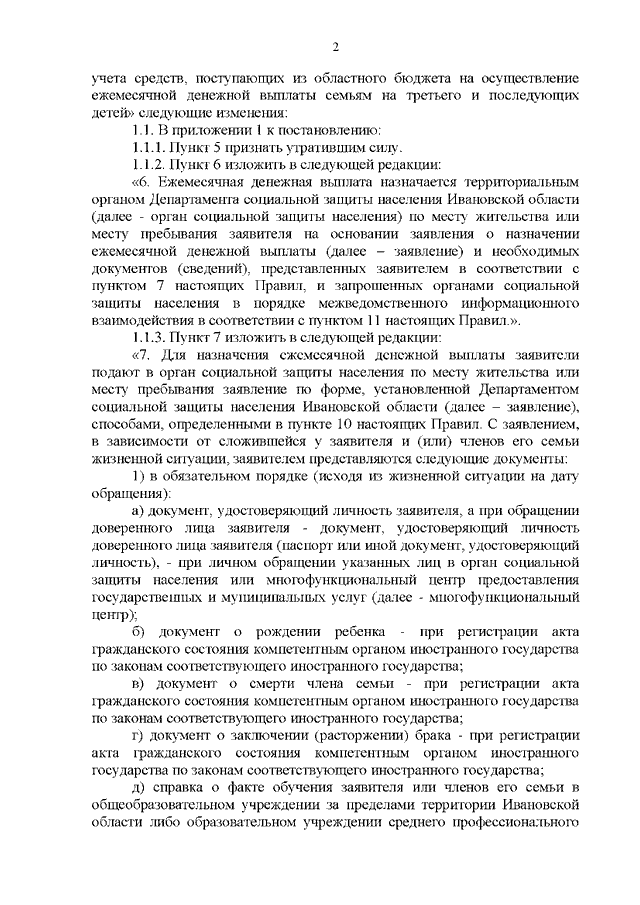 2

учета средств, поступающих из областного бюджета на осуществление ежемесячной денежной выплаты семьям на третьего и последующих детей» следующие изменения:

1.1. В приложении 1 к постановлению:

1.1.1. Пункт 5 признать утратившим силу.

1.1.2. Пункт 6 изложить в следующей редакции:

«6. Ежемесячная денежная выплата назначается территориальным органом Департамента социальной защиты населения Ивановской области (далее - орган социальной защиты населения) по месту жительства или месту пребывания заявителя на основании заявления о назначении ежемесячной денежной выплаты (далее – заявление) и необходимых документов (сведений), представленных заявителем в соответствии с пунктом 7 настоящих Правил, и запрошенных органами социальной защиты населения в порядке межведомственного информационного взаимодействия в соответствии с пунктом 11 настоящих Правил.».

1.1.3. Пункт 7 изложить в следующей редакции:

«7. Для назначения ежемесячной денежной выплаты заявители подают в орган социальной защиты населения по месту жительства или месту пребывания заявление по форме, установленной Департаментом социальной защиты населения Ивановской области (далее – заявление), способами, определенными в пункте 10 настоящих Правил. С заявлением, в зависимости от сложившейся у заявителя и (или) членов его семьи жизненной ситуации, заявителем представляются следующие документы:

1) в обязательном порядке (исходя из жизненной ситуации на дату обращения):

а) документ, удостоверяющий личность заявителя, а при обращении доверенного лица заявителя - документ, удостоверяющий личность доверенного лица заявителя (паспорт или иной документ, удостоверяющий личность), - при личном обращении указанных лиц в орган социальной защиты населения или многофункциональный центр предоставления государственных и муниципальных услуг (далее - многофункциональный центр);

б) документ о рождении ребенка - при регистрации акта гражданского состояния компетентным органом иностранного государства по законам соответствующего иностранного государства;

в) документ о смерти члена семьи - при регистрации акта гражданского состояния компетентным органом иностранного государства по законам соответствующего иностранного государства;

г) документ о заключении (расторжении) брака - при регистрации акта гражданского состояния компетентным органом иностранного государства по законам соответствующего иностранного государства;

д) справка о факте обучения заявителя или членов его семьи в общеобразовательном учреждении за пределами территории Ивановской области либо образовательном учреждении среднего профессионального